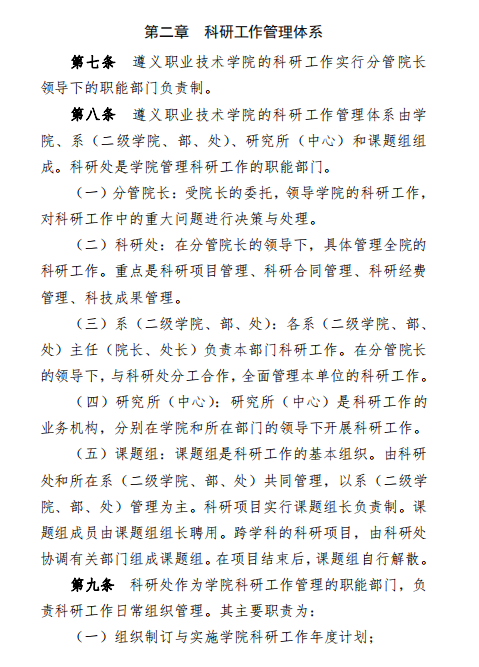 第二章 科研工作管理体系

第七条 遵义职业技术学院的科研工作实行分管院长领导下的职能部门负责制。

第八条 遵义职业技术学院的科研工作管理体系由学院、系（二级学院、部、处）、研究所（中心）和课题组组成。科研处是学院管理科研工作的职能部门。

（一）分管院长：受院长的委托，领导学院的科研工作，对科研工作中的重大问题进行决策与处理。

（二）科研处：在分管院长的领导下，具体管理全院的科研工作。重点是科研项目管理、科研合同管理、科研经费管理、科技成果管理。

（三）系（二级学院、部、处）：各系（二级学院、部、处）主任（院长、处长）负责本部门科研工作。在分管院长的领导下，与科研处分工合作，全面管理本单位的科研工作。

（四）研究所（中心）：研究所（中心）是科研工作的业务机构，分别在学院和所在部门的领导下开展科研工作。

（五）课题组：课题组是科研工作的基本组织。由科研处和所在系（二级学院、部、处）共同管理，以系（二级学院、部、处）管理为主。科研项目实行课题组长负责制。课题组成员由课题组组长聘用。跨学科的科研项目，由科研处协调有关部门组成课题组。在项目结束后，课题组自行解散。

第九条 科研处作为学院科研工作管理的职能部门，负责科研工作日常组织管理。其主要职责为：

（一）组织制订与实施学院科研工作年度计划；